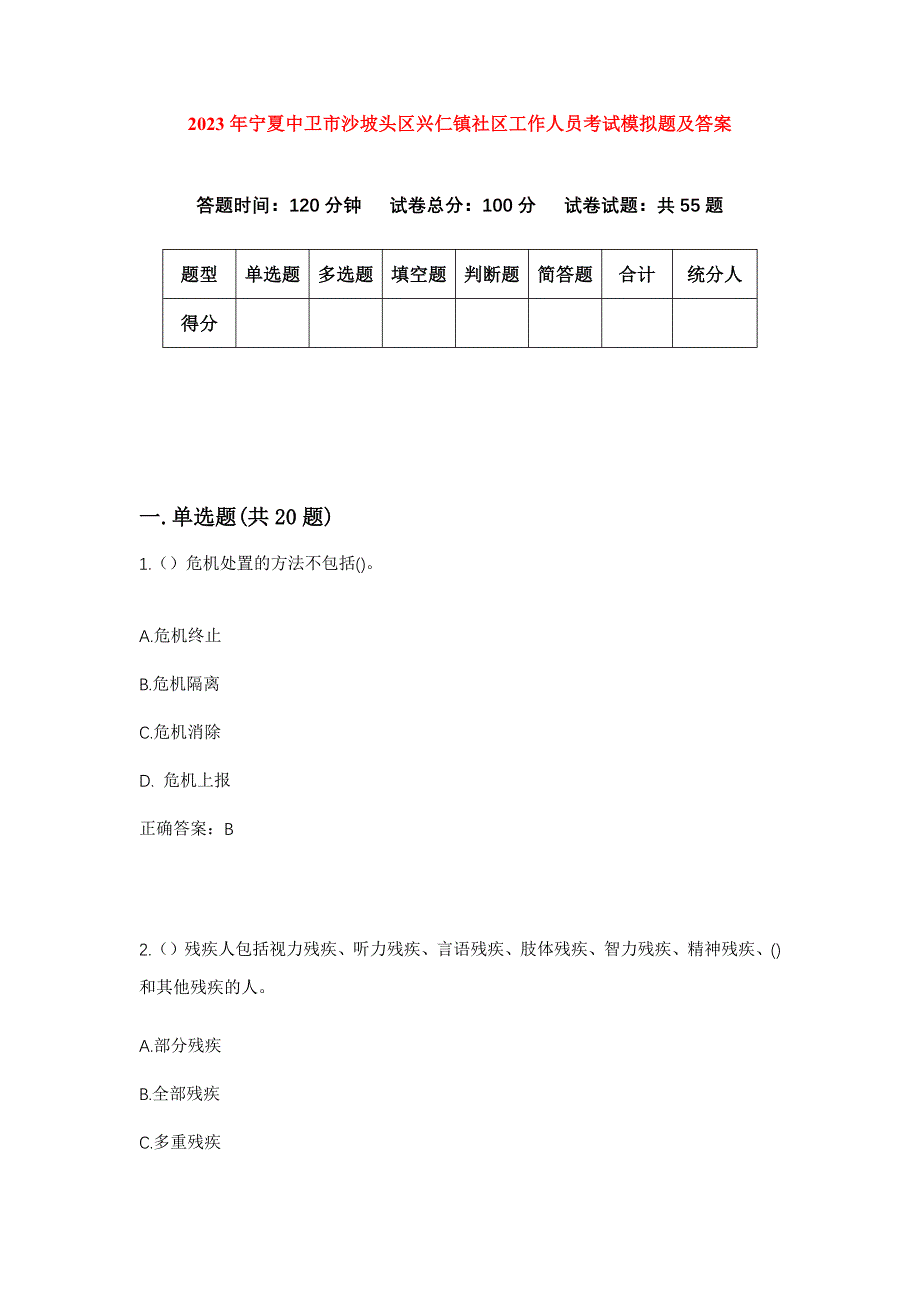 2023年宁夏中卫市沙坡头区兴仁镇社区工作人员考试模拟题及答案

答题时间：120分钟　试卷总分：100分　试卷试题：共55题

| 题型 | 单选题 | 多选题 | 填空题 | 判断题 | 简答题 | 合计 | 统分人 |
|---|---|---|---|---|---|---|---|
| 得分 | | | | | | | |

一.单选题(共20题)

1.（）危机处置的方法不包括()。

A.危机终止

B.危机隔离

C.危机消除

D. 危机上报

正确答案：B

2.（）残疾人包括视力残疾、听力残疾、言语残疾、肢体残疾、智力残疾、精神残疾、()和其他残疾的人。

A.部分残疾

B.全部残疾

C.多重残疾